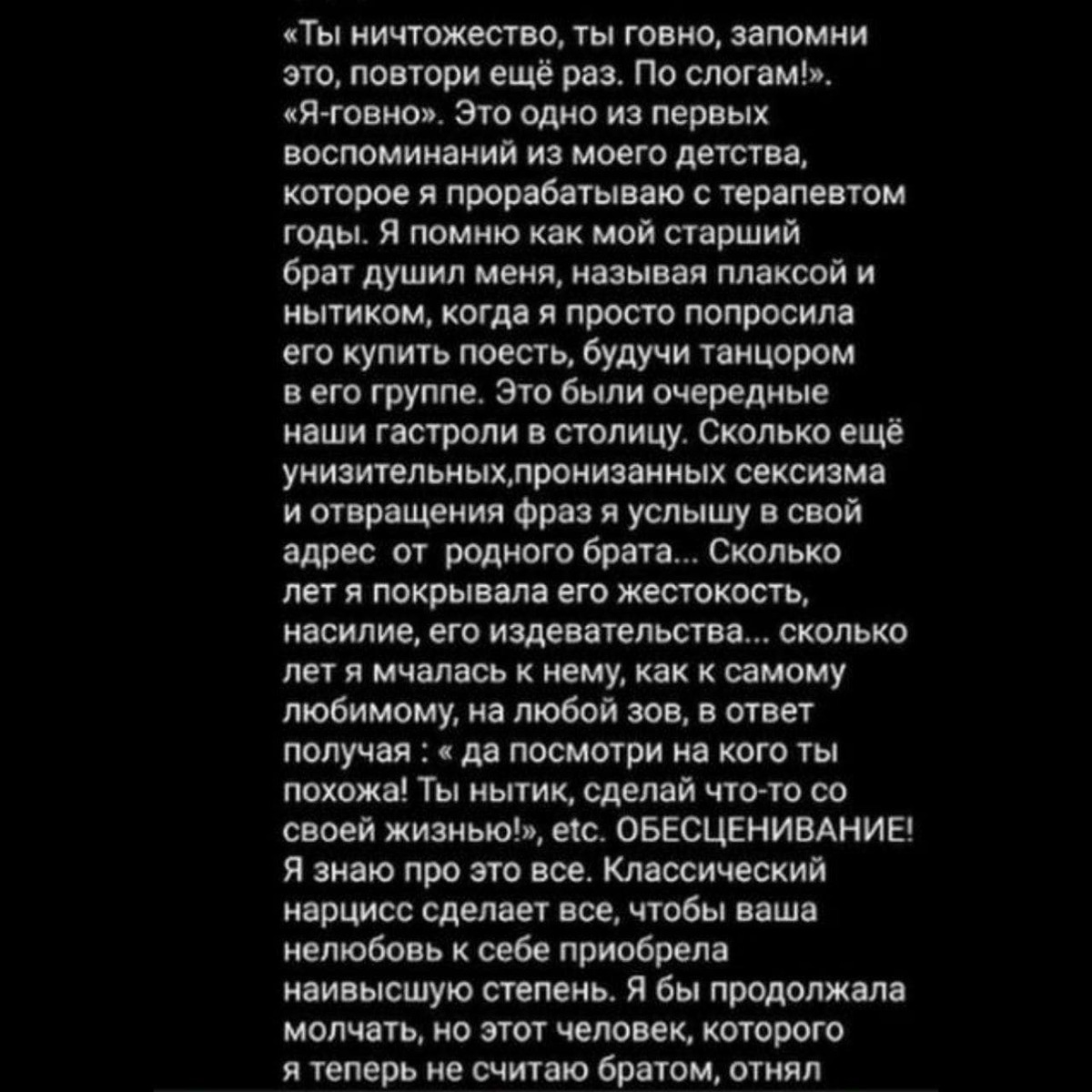 «Ты ничтожество, ты говно, запомни это, повтори ещё раз. По слогам!». «Я-говно». Это одно из первых воспоминаний из моего детства, которое я прорабатываю с терапевтом годы. Я помню как мой старший брат душил меня, называя плаксой и нытиком, когда я просто попросила его купить поесть, будучи танцором в его группе. Это были очередные наши гастроли в столицу. Сколько ещё унизительных,пронизанных сексизма и отвращения фраз я услышу в свой адрес от родного брата... Сколько лет я покрывала его жестокость, насилие, его издевательства... сколько лет я мчалась к нему, как к самому любимому, на любой зов, в ответ получая : « да посмотри на кого ты похожа! Ты нытик, сделай что-то со своей жизнью!», etc. ОБЕСЦЕНИВАНИЕ! Я знаю про это все. Классический нарцисс сделает все, чтобы ваша нелюбовь к себе приобрела наивысшую степень. Я бы продолжала молчать, но этот человек, которого я теперь не считаю братом, отнял